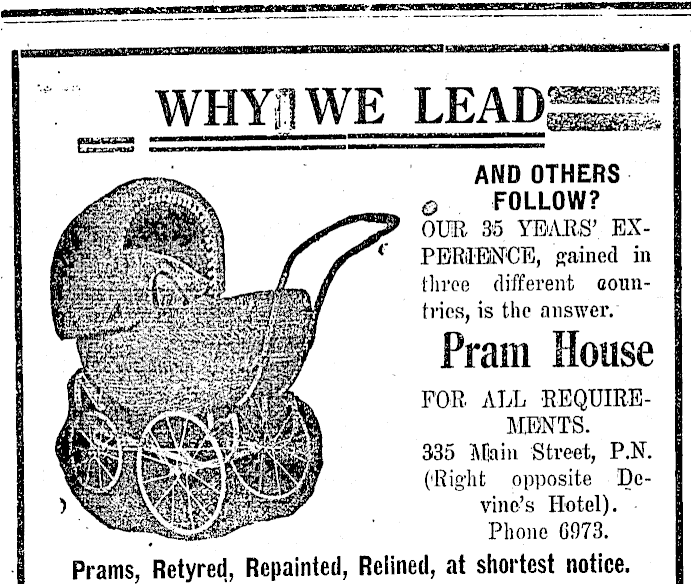 WHY WE LEAD

AND OTHERS FOLLOW?

OUR 35 YEARS' EXPERIENCE, gained in three different countries, is the answer.

Pram House

FOR ALL REQUIREMENTS.

335 Main Street, P.N. (Right opposite Devine's Hotel). Phone 6973.

Prams, Retyred, Repainted, Relined, at shortest notice.